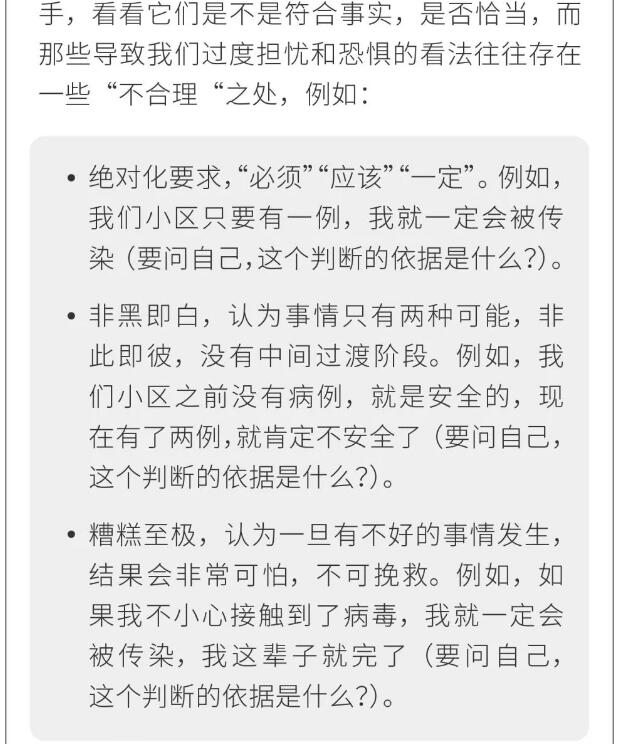 手，看看它们是不是符合事实，是否恰当，而那些导致我们过度担忧和恐惧的看法往往存在一些“不合理“之处，例如：

• 绝对化要求，“必须”“应该”“一定”。例如，我们小区只要有一例，我就一定会被传染（要问自己，这个判断的依据是什么?）。

• 非黑即白，认为事情只有两种可能，非此即彼，没有中间过渡阶段。例如，我们小区之前没有病例，就是安全的，现在有了两例，就肯定不安全了（要问自己，这个判断的依据是什么?）。

• 糟糕至极，认为一旦有不好的事情发生，结果会非常可怕，不可挽救。例如，如果我不小心接触到了病毒，我就一定会被传染，我这辈子就完了（要问自己，这个判断的依据是什么?）。